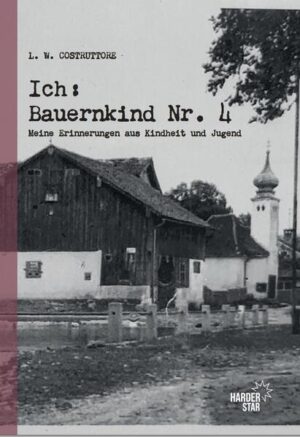 L. W. COSTRUTTORE

Ich:
Bauernkind Nr. 4

Meine Erinnerungen aus Kindheit und Jugend

HARDER
STAR